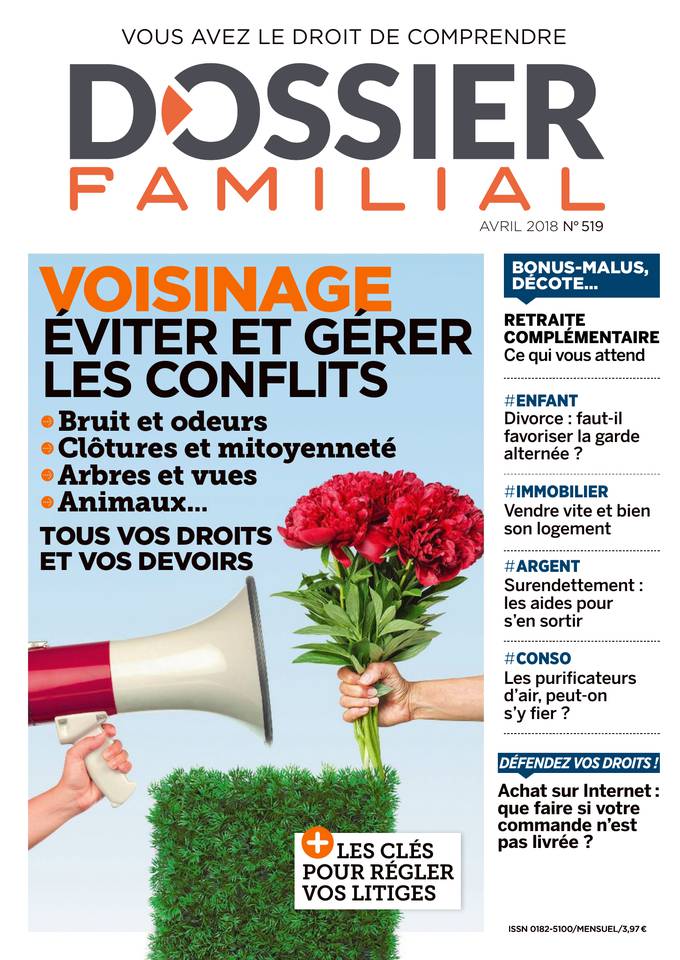 VOUS AVEZ LE DROIT DE COMPRENDRE

DOSSIER FAMILIAL

AVRIL 2018 N° 519

VOISINAGE
ÉVITER ET GÉRER LES CONFLITS

Bruit et odeurs
Clôtures et mitoyenneté
Arbres et vues
Animaux...

TOUS VOS DROITS ET VOS DEVOIRS

+ LES CLÉS POUR RÉGLER VOS LITIGES

BONUS-MALUS, DÉCOTE...

RETRAITE COMPLÉMENTAIRE
Ce qui vous attend

#ENFANT
Divorce : faut-il favoriser la garde alternée ?

#IMMOBILIER
Vendre vite et bien son logement

#ARGENT
Surendettement : les aides pour s'en sortir

#CONSO
Les purificateurs d'air, peut-on s'y fier ?

DÉFENDEZ VOS DROITS !
Achat sur Internet : que faire si votre commande n'est pas livrée ?

ISSN 0182-5100/MENSUEL/3,97 €